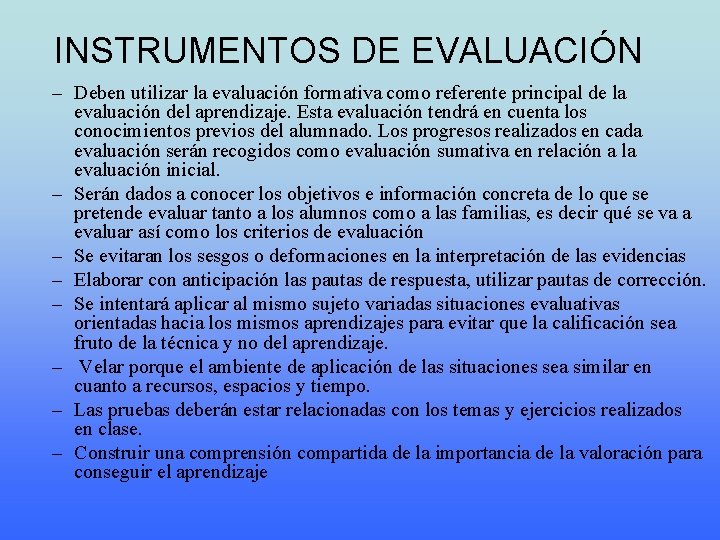 INSTRUMENTOS DE EVALUACIÓN

– Deben utilizar la evaluación formativa como referente principal de la evaluación del aprendizaje. Esta evaluación tendrá en cuenta los conocimientos previos del alumnado. Los progresos realizados en cada evaluación serán recogidos como evaluación sumativa en relación a la evaluación inicial.
– Serán dados a conocer los objetivos e información concreta de lo que se pretende evaluar tanto a los alumnos como a las familias, es decir qué se va a evaluar así como los criterios de evaluación
– Se evitaran los sesgos o deformaciones en la interpretación de las evidencias
– Elaborar con anticipación las pautas de respuesta, utilizar pautas de corrección.
– Se intentará aplicar al mismo sujeto variadas situaciones evaluativas orientadas hacia los mismos aprendizajes para evitar que la calificación sea fruto de la técnica y no del aprendizaje.
– Velar porque el ambiente de aplicación de las situaciones sea similar en cuanto a recursos, espacios y tiempo.
– Las pruebas deberán estar relacionadas con los temas y ejercicios realizados en clase.
– Construir una comprensión compartida de la importancia de la valoración para conseguir el aprendizaje